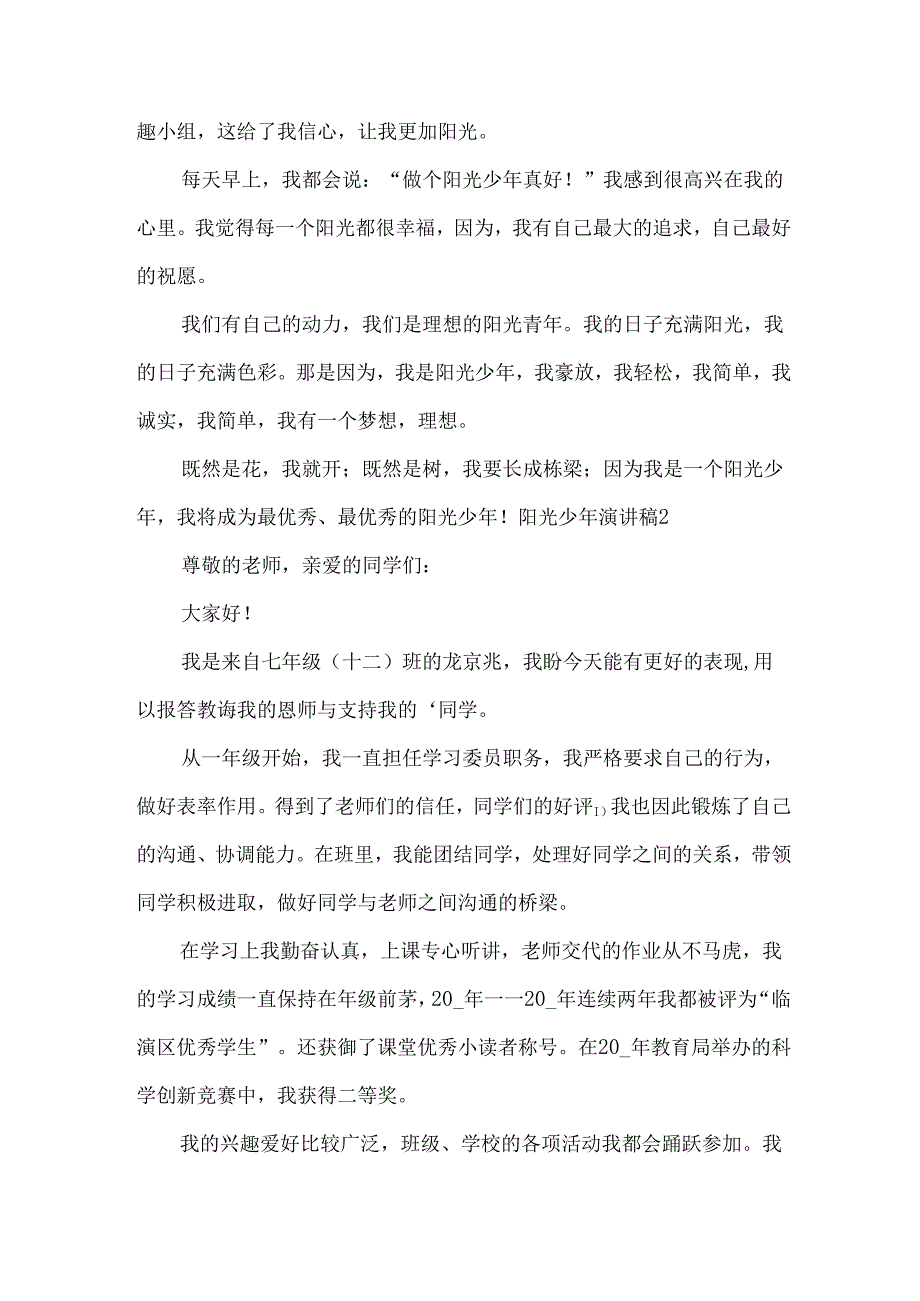 趣小组，这给了我信心，让我更加阳光。

每天早上，我都会说：“做个阳光少年真好！”我感到很高兴在我的心里。我觉得每一个阳光都很幸福，因为，我有自己最大的追求，自己最好的祝愿。

我们有自己的动力，我们是理想的阳光青年。我的日子充满阳光，我的日子充满色彩。那是因为，我是阳光少年，我豪放，我轻松，我简单，我诚实，我简单，我有一个梦想，理想。

既然是花，我就开；既然是树，我要长成栋梁；因为我是一个阳光少年，我将成为最优秀、最优秀的阳光少年！阳光少年演讲稿2

尊敬的老师，亲爱的同学们：

大家好！

我是来自七年级（十二）班的龙京兆，我盼今天能有更好的表现,用以报答教诲我的恩师与支持我的‘同学。

从一年级开始，我一直担任学习委员职务，我严格要求自己的行为，做好表率作用。得到了老师们的信任，同学们的好评$_{1)}$我也因此锻炼了自己的沟通、协调能力。在班里，我能团结同学，处理好同学之间的关系，带领同学积极进取，做好同学与老师之间沟通的桥梁。

在学习上我勤奋认真，上课专心听讲，老师交代的作业从不马虎，我的学习成绩一直保持在年级前茅，20_年一一20_年连续两年我都被评为“临演区优秀学生”。还获御了课堂优秀小读者称号。在20_年教育局举办的科学创新竞赛中，我获得二等奖。

我的兴趣爱好比较广泛，班级、学校的各项活动我都会踊跃参加。我